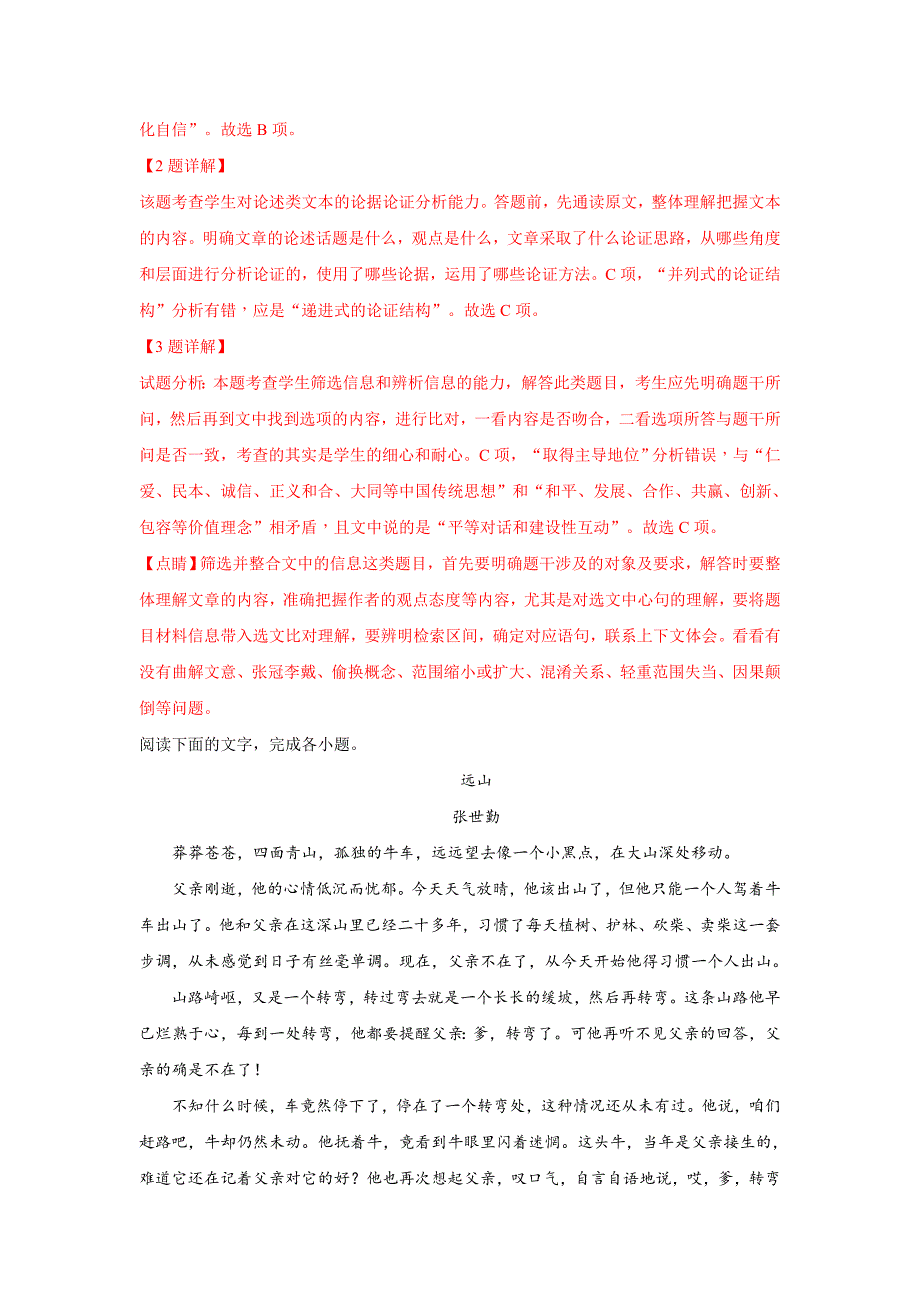 化自信”。故选 B 项。

【2 题详解】

该题考查学生对论述类文本的论据论证分析能力。答题前，先通读原文，整体理解把握文本的内容。明确文章的论述话题是什么，观点是什么，文章采取了什么论证思路，从哪些角度和层面进行分析论证的，使用了哪些论据，运用了哪些论证方法。C 项，“并列式的论证结构”分析有错，应是“递进式的论证结构”。故选 C 项。

【3 题详解】

试题分析：本题考查学生筛选信息和辨析信息的能力，解答此类题目，考生应先明确题干所问，然后再到文中找到选项的内容，进行比对，一看内容是否吻合，二看选项所答与题干所问是否一致，考查的其实是学生的细心和耐心。C 项，“取得主导地位”分析错误，与“仁爱、民本、诚信、正义和合、大同等中国传统思想”和“和平、发展、合作、共赢、创新、包容等价值理念”相矛盾，且文中说的是“平等对话和建设性互动”。故选 C 项。

【点睛】筛选并整合文中的信息这类题目，首先要明确题干涉及的对象及要求，解答时要整体理解文章的内容，准确把握作者的观点态度等内容，尤其是对选文中心句的理解，要将题目材料信息带入选文比对理解，要辨明检索区间，确定对应语句，联系上下文体会。看看有没有曲解文意、张冠李戴、偷换概念、范围缩小或扩大、混淆关系、轻重范围失当、因果颠倒等问题。

阅读下面的文字，完成各小题。

远山

张世勤

莽莽苍苍，四面青山，孤独的牛车，远远望去像一个小黑点，在大山深处移动。

父亲刚逝，他的心情低沉而忧郁。今天天气放晴，他该出山了，但他只能一个人驾着牛车出山了。他和父亲在这深山里已经二十多年，习惯了每天植树、护林、砍柴、卖柴这一套步调，从未感觉到日子有丝毫单调。现在，父亲不在了，从今天开始他得习惯一个人出山。

山路崎岖，又是一个转弯，转过弯去就是一个长长的缓坡，然后再转弯。这条山路他早已烂熟于心，每到一处转弯，他都要提醒父亲：爹，转弯了。可他再听不见父亲的回答，父亲的确是不在了！

不知什么时候，车竟然停下了，停在了一个转弯处，这种情况还从未有过。他说，咱们赶路吧，牛却仍然未动。他抚着牛，竟看到牛眼里闪着迷惘。这头牛，当年是父亲接生的，难道它还在记着父亲对它的好？他也再次想起父亲，叹口气，自言自语地说，哎，爹，转弯